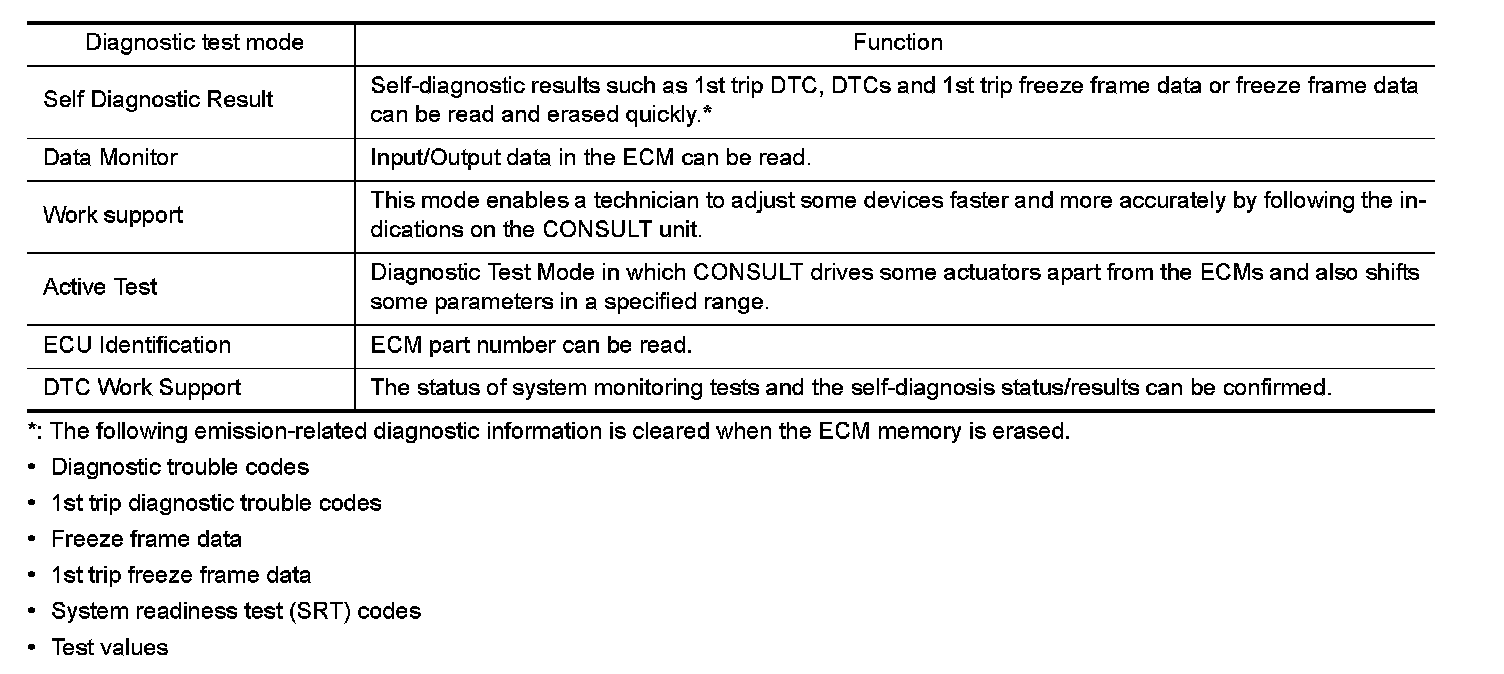 | Diagnostic test mode | Function |
|---|---|
| Self Diagnostic Result | Self-diagnostic results such as 1st trip DTC, DTCs and 1st trip freeze frame data or freeze frame data can be read and erased quickly.* |
| Data Monitor | Input/Output data in the ECM can be read. |
| Work support | This mode enables a technician to adjust some devices faster and more accurately by following the indications on the CONSULT unit. |
| Active Test | Diagnostic Test Mode in which CONSULT drives some actuators apart from the ECMs and also shifts some parameters in a specified range. |
| ECU Identification | ECM part number can be read. |
| DTC Work Support | The status of system monitoring tests and the self-diagnosis status/results can be confirmed. |

*: The following emission-related diagnostic information is cleared when the ECM memory is erased.

• Diagnostic trouble codes
• 1st trip diagnostic trouble codes
• Freeze frame data
• 1st trip freeze frame data
• System readiness test (SRT) codes
• Test values